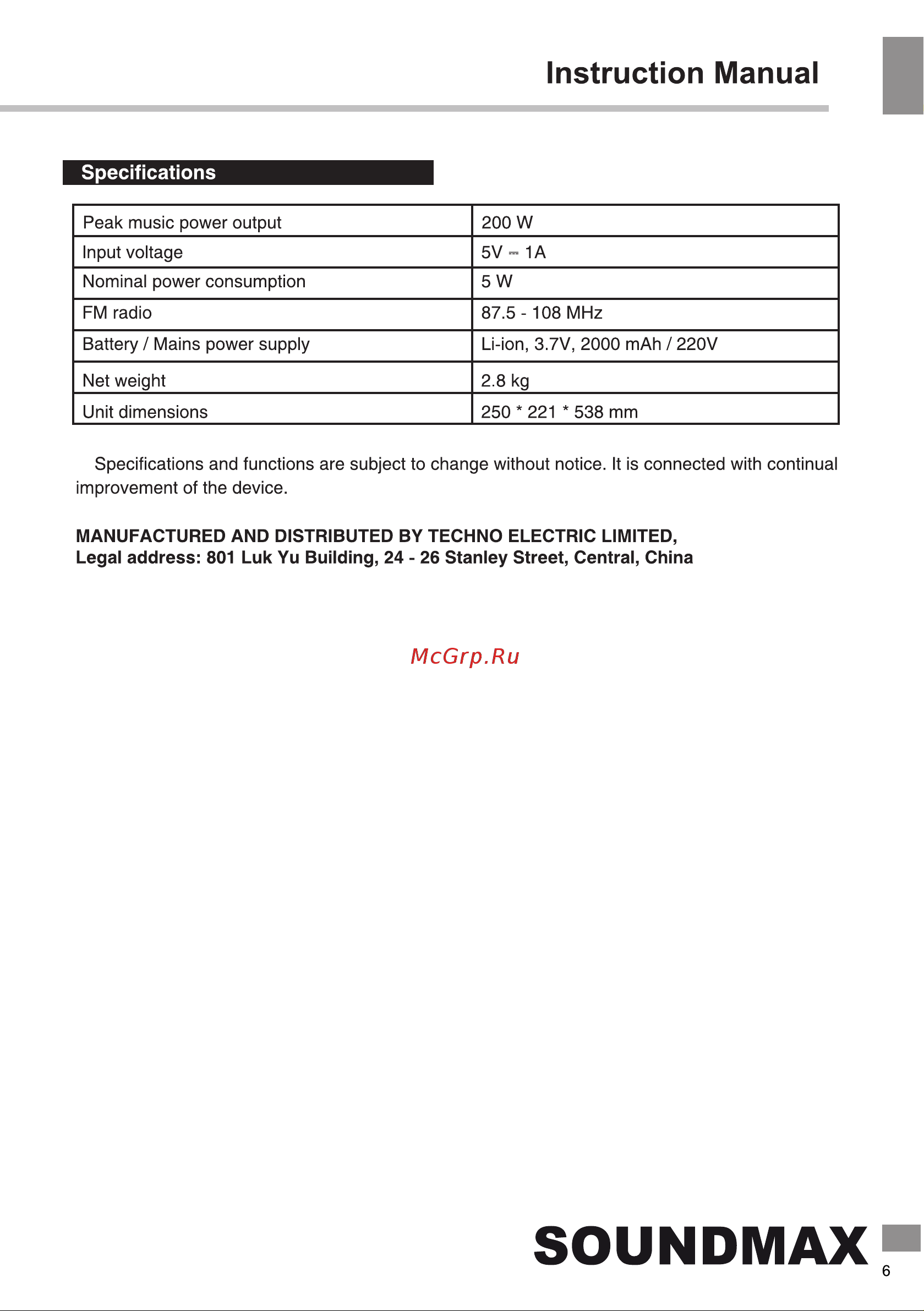 Instruction Manual

Specifications

| Peak music power output | 200 W |
|---|---|
| Input voltage | 5V ⎓ 1A |
| Nominal power consumption | 5 W |
| FM radio | 87.5 - 108 MHz |
| Battery / Mains power supply | Li-ion, 3.7V, 2000 mAh / 220V |
| Net weight | 2.8 kg |
| Unit dimensions | 250 * 221 * 538 mm |

Specifications and functions are subject to change without notice. It is connected with continual improvement of the device.

MANUFACTURED AND DISTRIBUTED BY TECHNO ELECTRIC LIMITED,
Legal address: 801 Luk Yu Building, 24 - 26 Stanley Street, Central, China

McGrp.Ru

SOUNDMAX
6